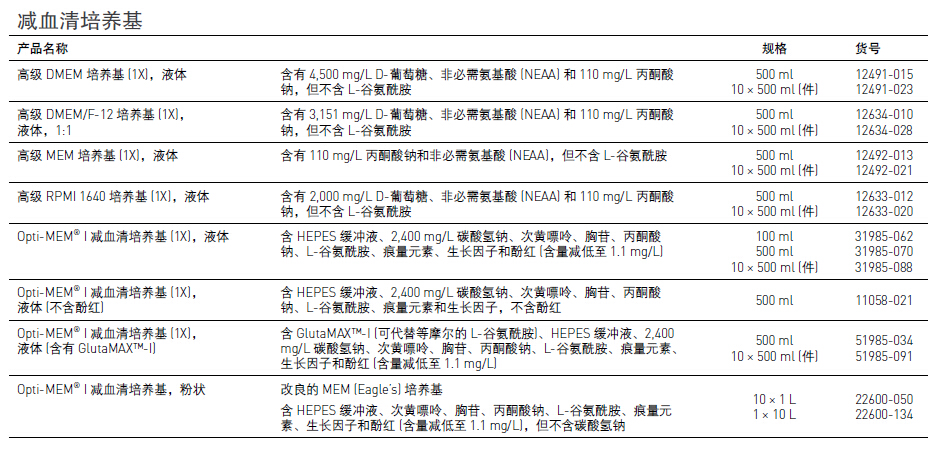 减血清培养基

| 产品名称 | | 规格 | 货号 |
|---|---|---|---|
| 高级 DMEM 培养基 (1X)，液体 | 含有 4,500 mg/L D- 葡萄糖、非必需氨基酸 (NEAA) 和 110 mg/L 丙酮酸钠，但不含 L-谷氨酰胺 | 500 ml<br>10 × 500 ml (件) | 12491-015<br>12491-023 |
| 高级 DMEM/F-12 培养基 (1X)，液体，1:1 | 含有 3,151 mg/L D- 葡萄糖、非必需氨基酸 (NEAA) 和 110 mg/L 丙酮酸钠，但不含 L-谷氨酰胺 | 500 ml<br>10 × 500 ml (件) | 12634-010<br>12634-028 |
| 高级 MEM 培养基 (1X)，液体 | 含有 110 mg/L 丙酮酸钠和非必需氨基酸 (NEAA)，但不含 L-谷氨酰胺 | 500 ml<br>10 × 500 ml (件) | 12492-013<br>12492-021 |
| 高级 RPMI 1640 培养基 (1X)，液体 | 含有 2,000 mg/L D- 葡萄糖、非必需氨基酸 (NEAA) 和 110 mg/L 丙酮酸钠，但不含 L-谷氨酰胺 | 500 ml<br>10 × 500 ml (件) | 12633-012<br>12633-020 |
| Opti-MEM® I 减血清培养基 (1X)，液体 | 含 HEPES 缓冲液、2,400 mg/L 碳酸氢钠、次黄嘌呤、胸苷、丙酮酸钠、L-谷氨酰胺、痕量元素、生长因子和酚红 (含量减低至 1.1 mg/L) | 100 ml<br>500 ml<br>10 × 500 ml (件) | 31985-062<br>31985-070<br>31985-088 |
| Opti-MEM® I 减血清培养基 (1X)，液体 (不含酚红) | 含 HEPES 缓冲液、2,400 mg/L 碳酸氢钠、次黄嘌呤、胸苷、丙酮酸钠、L-谷氨酰胺、痕量元素和生长因子，不含酚红 | 500 ml | 11058-021 |
| Opti-MEM® I 减血清培养基 (1X)，液体 (含有 GlutaMAX™-I) | 含 GlutaMAX™-I (可代替等摩尔的 L-谷氨酰胺)、HEPES 缓冲液、2,400 mg/L 碳酸氢钠、次黄嘌呤、胸苷、丙酮酸钠、L-谷氨酰胺、痕量元素、生长因子和酚红 (含量减低至 1.1 mg/L) | 500 ml<br>10 × 500 ml (件) | 51985-034<br>51985-091 |
| Opti-MEM® I 减血清培养基，粉状 | 改良的 MEM (Eagle's) 培养基<br>含 HEPES 缓冲液、次黄嘌呤、胸苷、丙酮酸钠、L-谷氨酰胺、痕量元素、生长因子和酚红 (含量减低至 1.1 mg/L)，但不含碳酸氢钠 | 10 × 1 L<br>1 × 10 L | 22600-050<br>22600-134 |